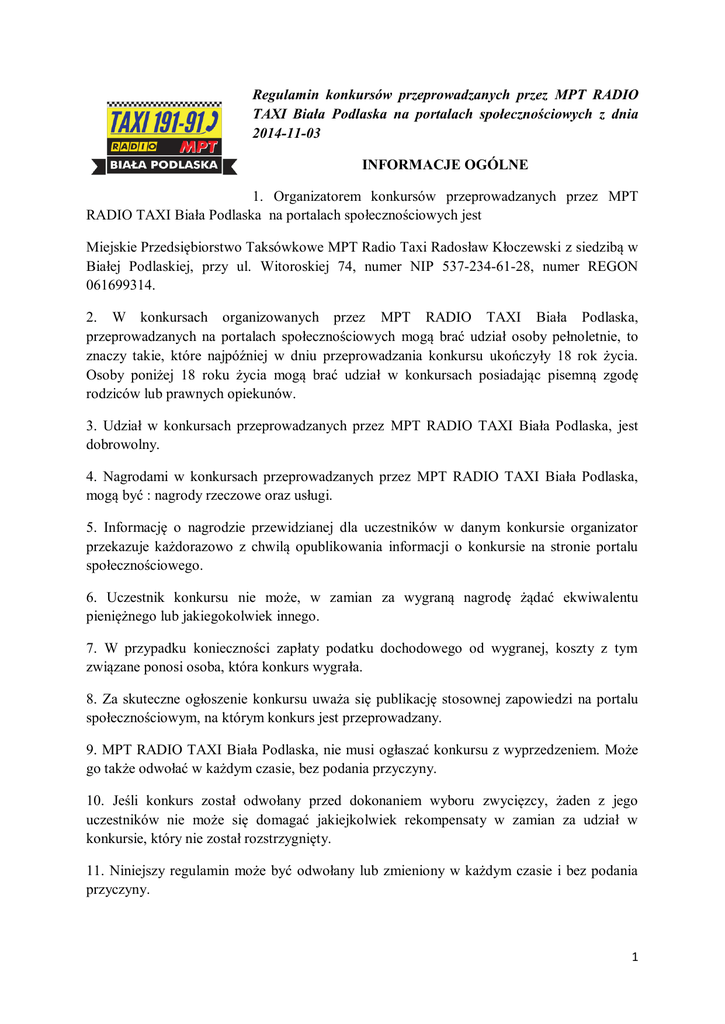 TAXI 191-91
RADIO MPT
BIAŁA PODLASKA

Regulamin konkursów przeprowadzanych przez MPT RADIO TAXI Biała Podlaska na portalach społecznościowych z dnia 2014-11-03

INFORMACJE OGÓLNE

1. Organizatorem konkursów przeprowadzanych przez MPT RADIO TAXI Biała Podlaska na portalach społecznościowych jest

Miejskie Przedsiębiorstwo Taksówkowe MPT Radio Taxi Radosław Kłoczewski z siedzibą w Białej Podlaskiej, przy ul. Witoroskiej 74, numer NIP 537-234-61-28, numer REGON 061699314.

2. W konkursach organizowanych przez MPT RADIO TAXI Biała Podlaska, przeprowadzanych na portalach społecznościowych mogą brać udział osoby pełnoletnie, to znaczy takie, które najpóźniej w dniu przeprowadzania konkursu ukończyły 18 rok życia. Osoby poniżej 18 roku życia mogą brać udział w konkursach posiadając pisemną zgodę rodziców lub prawnych opiekunów.

3. Udział w konkursach przeprowadzanych przez MPT RADIO TAXI Biała Podlaska, jest dobrowolny.

4. Nagrodami w konkursach przeprowadzanych przez MPT RADIO TAXI Biała Podlaska, mogą być : nagrody rzeczowe oraz usługi.

5. Informację o nagrodzie przewidzianej dla uczestników w danym konkursie organizator przekazuje każdorazowo z chwilą opublikowania informacji o konkursie na stronie portalu społecznościowego.

6. Uczestnik konkursu nie może, w zamian za wygraną nagrodę żądać ekwiwalentu pieniężnego lub jakiegokolwiek innego.

7. W przypadku konieczności zapłaty podatku dochodowego od wygranej, koszty z tym związane ponosi osoba, która konkurs wygrała.

8. Za skuteczne ogłoszenie konkursu uważa się publikację stosownej zapowiedzi na portalu społecznościowym, na którym konkurs jest przeprowadzany.

9. MPT RADIO TAXI Biała Podlaska, nie musi ogłaszać konkursu z wyprzedzeniem. Może go także odwołać w każdym czasie, bez podania przyczyny.

10. Jeśli konkurs został odwołany przed dokonaniem wyboru zwycięzcy, żaden z jego uczestników nie może się domagać jakiejkolwiek rekompensaty w zamian za udział w konkursie, który nie został rozstrzygnięty.

11. Niniejszy regulamin może być odwołany lub zmieniony w każdym czasie i bez podania przyczyny.

1